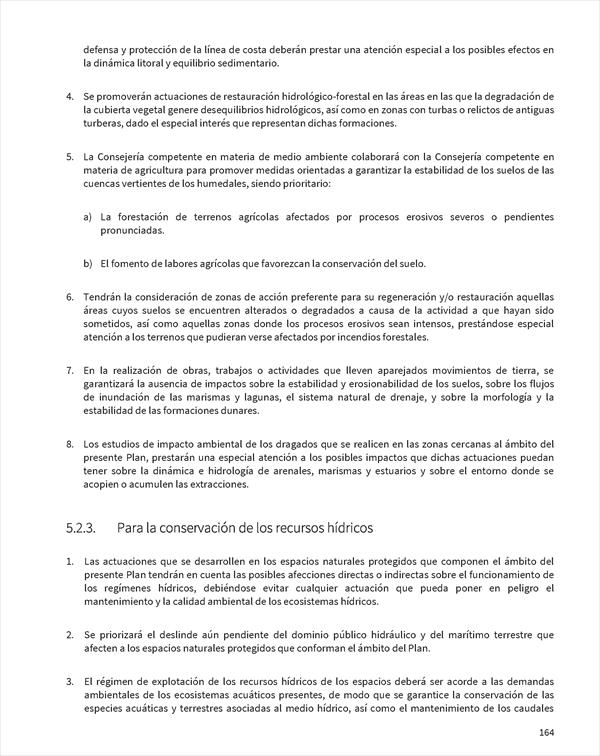 defensa y protección de la línea de costa deberán prestar una atención especial a los posibles efectos en la dinámica litoral y equilibrio sedimentario.

4. Se promoverán actuaciones de restauración hidrológico-forestal en las áreas en las que la degradación de la cubierta vegetal genere desequilibrios hidrológicos, así como en zonas con turbas o relictos de antiguas turberas, dado el especial interés que representan dichas formaciones.

5. La Consejería competente en materia de medio ambiente colaborará con la Consejería competente en materia de agricultura para promover medidas orientadas a garantizar la estabilidad de los suelos de las cuencas vertientes de los humedales, siendo prioritario:

a) La forestación de terrenos agrícolas afectados por procesos erosivos severos o pendientes pronunciadas.

b) El fomento de labores agrícolas que favorezcan la conservación del suelo.

6. Tendrán la consideración de zonas de acción preferente para su regeneración y/o restauración aquellas áreas cuyos suelos se encuentren alterados o degradados a causa de la actividad a que hayan sido sometidos, así como aquellas zonas donde los procesos erosivos sean intensos, prestándose especial atención a los terrenos que pudieran verse afectados por incendios forestales.

7. En la realización de obras, trabajos o actividades que lleven aparejados movimientos de tierra, se garantizará la ausencia de impactos sobre la estabilidad y erosionabilidad de los suelos, sobre los flujos de inundación de las marismas y lagunas, el sistema natural de drenaje, y sobre la morfología y la estabilidad de las formaciones dunares.

8. Los estudios de impacto ambiental de los dragados que se realicen en las zonas cercanas al ámbito del presente Plan, prestarán una especial atención a los posibles impactos que dichas actuaciones puedan tener sobre la dinámica e hidrología de arenales, marismas y estuarios y sobre el entorno donde se acopien o acumulen las extracciones.

5.2.3. Para la conservación de los recursos hídricos

1. Las actuaciones que se desarrollen en los espacios naturales protegidos que componen el ámbito del presente Plan tendrán en cuenta las posibles afecciones directas o indirectas sobre el funcionamiento de los regímenes hídricos, debiéndose evitar cualquier actuación que pueda poner en peligro el mantenimiento y la calidad ambiental de los ecosistemas hídricos.

2. Se priorizará el deslinde aún pendiente del dominio público hidráulico y del marítimo terrestre que afecten a los espacios naturales protegidos que conforman el ámbito del Plan.

3. El régimen de explotación de los recursos hídricos de los espacios deberá ser acorde a las demandas ambientales de los ecosistemas acuáticos presentes, de modo que se garantice la conservación de las especies acuáticas y terrestres asociadas al medio hídrico, así como el mantenimiento de los caudales

164